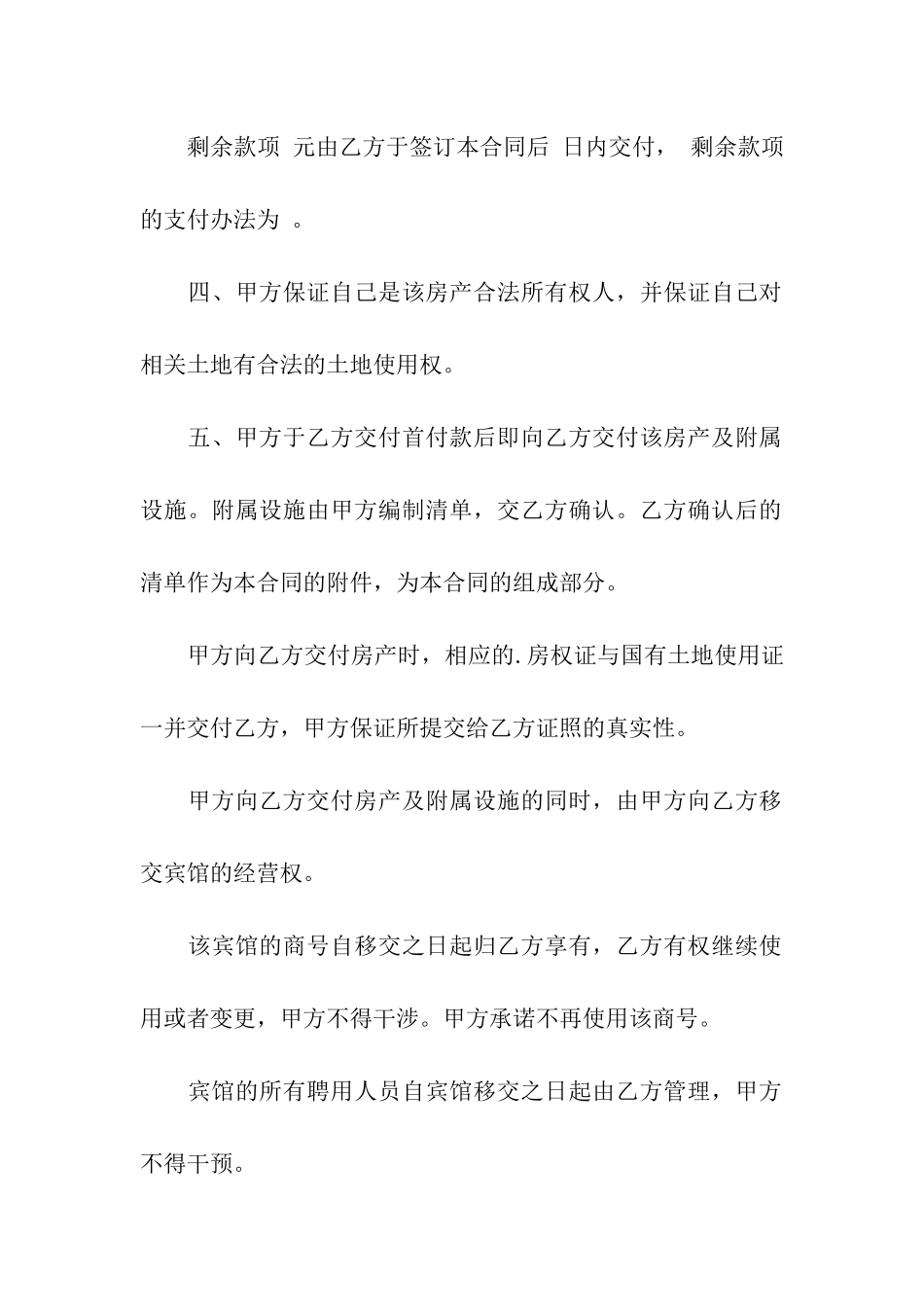 剩余款项 元由乙方于签订本合同后 日内交付， 剩余款项的支付办法为 。

四、甲方保证自己是该房产合法所有权人，并保证自己对相关土地有合法的土地使用权。

五、甲方于乙方交付首付款后即向乙方交付该房产及附属设施。附属设施由甲方编制清单，交乙方确认。乙方确认后的清单作为本合同的附件，为本合同的组成部分。

甲方向乙方交付房产时，相应的.房权证与国有土地使用证一并交付乙方，甲方保证所提交给乙方证照的真实性。

甲方向乙方交付房产及附属设施的同时，由甲方向乙方移交宾馆的经营权。

该宾馆的商号自移交之日起归乙方享有，乙方有权继续使用或者变更，甲方不得干涉。甲方承诺不再使用该商号。

宾馆的所有聘用人员自宾馆移交之日起由乙方管理，甲方不得干预。